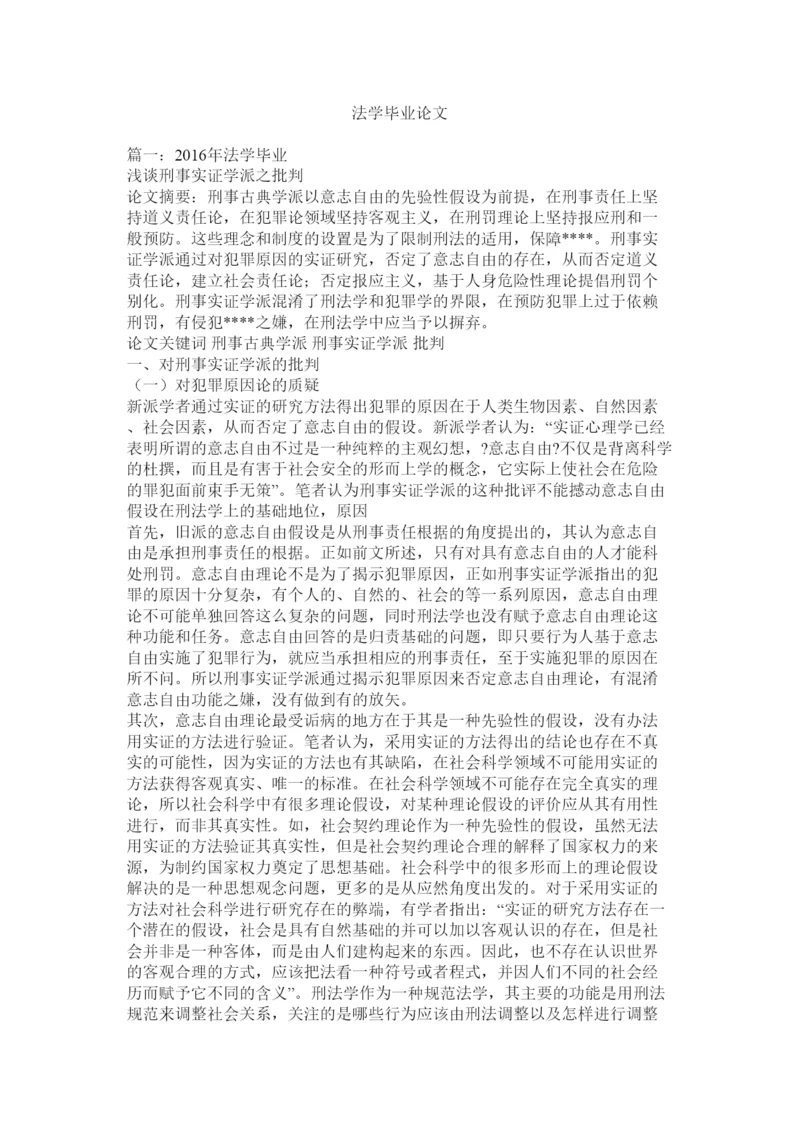 法学毕业论文

篇一：2016年法学毕业
浅谈刑事实证学派之批判
论文摘要：刑事古典学派以意志自由的先验性假设为前提，在刑事责任上坚持道义责任论，在犯罪论领域坚持客观主义，在刑罚理论上坚持报应刑和一般预防。这些理念和制度的设置是为了限制刑法的适用，保障****。刑事实证学派通过对犯罪原因的实证研究，否定了意志自由的存在，从而否定道义责任论，建立社会责任论；否定报应主义，基于人身危险性理论提倡刑罚个别化。刑事实证学派混淆了刑法学和犯罪学的界限，在预防犯罪上过于依赖刑罚，有侵犯****之嫌，在刑法学中应当予以摒弃。
论文关键词 刑事古典学派 刑事实证学派 批判
一、对刑事实证学派的批判
（一）对犯罪原因论的质疑
新派学者通过实证的研究方法得出犯罪的原因在于人类生物因素、自然因素、社会因素，从而否定了意志自由的假设。新派学者认为：“实证心理学已经表明所谓的意志自由不过是一种纯粹的主观幻想，?意志自由?不仅是背离科学的杜撰，而且是有害于社会安全的形而上学的概念，它实际上使社会在危险的罪犯面前束手无策”。笔者认为刑事实证学派的这种批评不能撼动意志自由假设在刑法学上的基础地位，原因
首先，旧派的意志自由假设是从刑事责任根据的角度提出的，其认为意志自由是承担刑事责任的根据。正如前文所述，只有对具有意志自由的人才能科处刑罚。意志自由理论不是为了揭示犯罪原因，正如刑事实证学派指出的犯罪的原因十分复杂，有个人的、自然的、社会的等一系列原因，意志自由理论不可能单独回答这么复杂的问题，同时刑法学也没有赋予意志自由理论这种功能和任务。意志自由回答的是归责基础的问题，即只要行为人基于意志自由实施了犯罪行为，就应当承担相应的刑事责任，至于实施犯罪的原因在所不问。所以刑事实证学派通过揭示犯罪原因来否定意志自由理论，有混淆意志自由功能之嫌，没有做到有的放矢。
其次，意志自由理论最受诟病的地方在于其是一种先验性的假设，没有办法用实证的方法进行验证。笔者认为，采用实证的方法得出的结论也存在不真实的可能性，因为实证的方法也有其缺陷，在社会科学领域不可能用实证的方法获得客观真实、唯一的标准。在社会科学领域不可能存在完全真实的理论，所以社会科学中有很多理论假设，对某种理论假设的评价应从其有用性进行，而非其真实性。如，社会契约理论作为一种先验性的假设，虽然无法用实证的方法验证其真实性，但是社会契约理论合理的解释了国家权力的来源，为制约国家权力奠定了思想基础。社会科学中的很多形而上的理论假设解决的是一种思想观念问题，更多的是从应然角度出发的。对于采用实证的方法对社会科学进行研究存在的弊端，有学者指出：“实证的研究方法存在一个潜在的假设，社会是具有自然基础的并可以加以客观认识的存在，但是社会并非是一种客体，而是由人们建构起来的东西。因此，也不存在认识世界的客观合理的方式，应该把法看一种符号或者程式，并因人们不同的社会经历而赋予它不同的含义”。刑法学作为一种规范法学，其主要的功能是用刑法规范来调整社会关系，关注的是哪些行为应该由刑法调整以及怎样进行调整